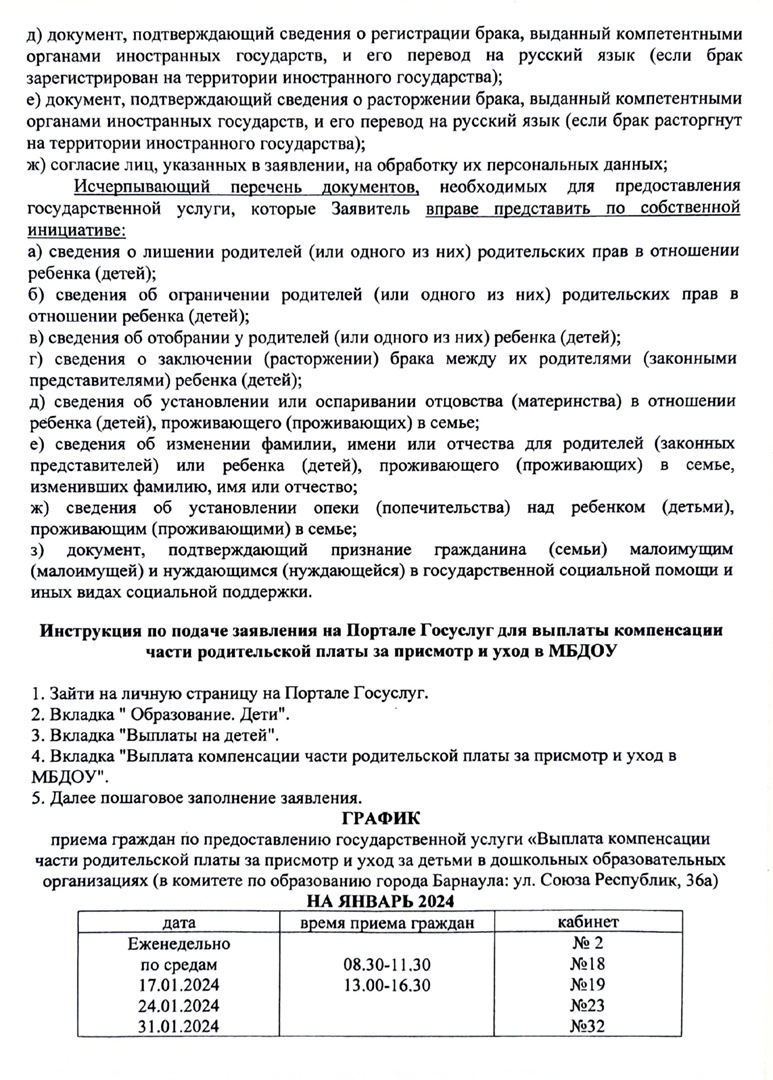 д) документ, подтверждающий сведения о регистрации брака, выданный компетентными органами иностранных государств, и его перевод на русский язык (если брак зарегистрирован на территории иностранного государства);
е) документ, подтверждающий сведения о расторжении брака, выданный компетентными органами иностранных государств, и его перевод на русский язык (если брак расторгнут на территории иностранного государства);
ж) согласие лиц, указанных в заявлении, на обработку их персональных данных;

Исчерпывающий перечень документов, необходимых для предоставления государственной услуги, которые Заявитель вправе представить по собственной инициативе:
а) сведения о лишении родителей (или одного из них) родительских прав в отношении ребенка (детей);
б) сведения об ограничении родителей (или одного из них) родительских прав в отношении ребенка (детей);
в) сведения об отобрании у родителей (или одного из них) ребенка (детей);
г) сведения о заключении (расторжении) брака между их родителями (законными представителями) ребенка (детей);
д) сведения об установлении или оспаривании отцовства (материнства) в отношении ребенка (детей), проживающего (проживающих) в семье;
е) сведения об изменении фамилии, имени или отчества для родителей (законных представителей) или ребенка (детей), проживающего (проживающих) в семье, изменивших фамилию, имя или отчество;
ж) сведения об установлении опеки (попечительства) над ребенком (детьми), проживающим (проживающими) в семье;
з) документ, подтверждающий признание гражданина (семьи) малоимущим (малоимущей) и нуждающимся (нуждающейся) в государственной социальной помощи и иных видах социальной поддержки.

Инструкция по подаче заявления на Портале Госуслуг для выплаты компенсации части родительской платы за присмотр и уход в МБДОУ

1. Зайти на личную страницу на Портале Госуслуг.
2. Вкладка " Образование. Дети".
3. Вкладка "Выплаты на детей".
4. Вкладка "Выплата компенсации части родительской платы за присмотр и уход в МБДОУ".
5. Далее пошаговое заполнение заявления.

ГРАФИК
приема граждан по предоставлению государственной услуги «Выплата компенсации части родительской платы за присмотр и уход за детьми в дошкольных образовательных организациях (в комитете по образованию города Барнаула: ул. Союза Республик, 36а)
НА ЯНВАРЬ 2024

| дата | время приема граждан | кабинет |
|---|---|---|
| Еженедельно по средам 17.01.2024 24.01.2024 31.01.2024 | 08.30-11.30 13.00-16.30 | № 2 №18 №19 №23 №32 |